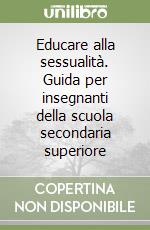 unilibro

Educare alla sessualità. Guida per insegnanti della scuola secondaria superiore

COPERTINA NON DISPONIBILE